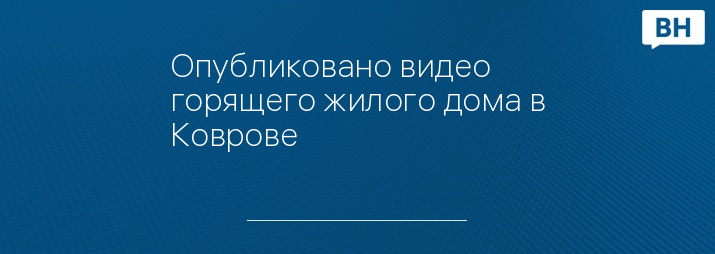 ВН

Опубликовано видео горящего жилого дома в Коврове